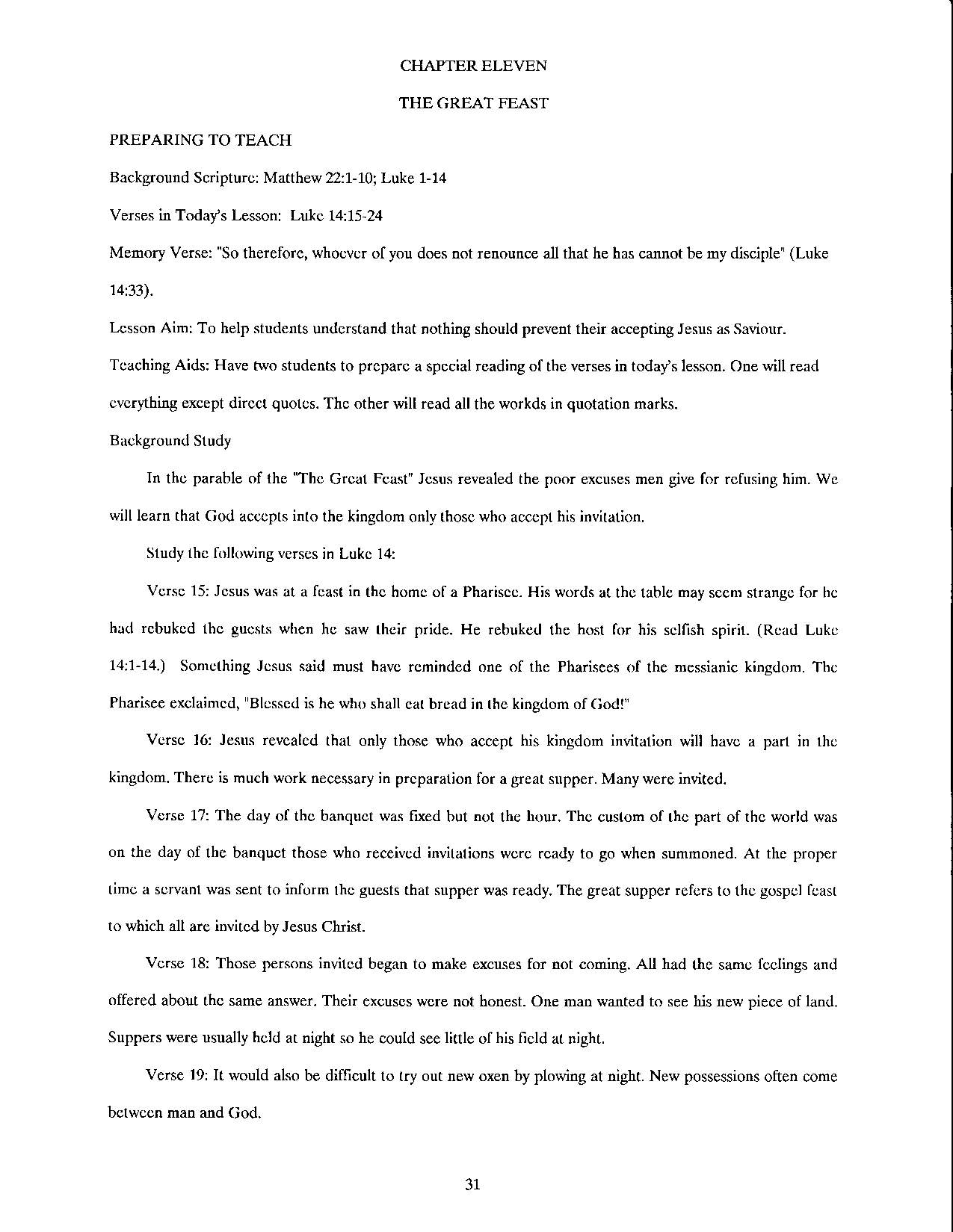 CHAPTER ELEVEN

THE GREAT FEAST

PREPARING TO TEACH

Background Scripture: Matthew 22:1-10; Luke 1-14

Verses in Today's Lesson: Luke 14:15-24

Memory Verse: "So therefore, whoever of you does not renounce all that he has cannot be my disciple" (Luke 14:33).

Lesson Aim: To help students understand that nothing should prevent their accepting Jesus as Saviour.

Teaching Aids: Have two students to prepare a special reading of the verses in today's lesson. One will read everything except direct quotes. The other will read all the workds in quotation marks.

Background Study

In the parable of the "The Great Feast" Jesus revealed the poor excuses men give for refusing him. We will learn that God accepts into the kingdom only those who accept his invitation.

Study the following verses in Luke 14:

Verse 15: Jesus was at a feast in the home of a Pharisee. His words at the table may seem strange for he had rebuked the guests when he saw their pride. He rebuked the host for his selfish spirit. (Read Luke 14:1-14.) Something Jesus said must have reminded one of the Pharisees of the messianic kingdom. The Pharisee exclaimed, "Blessed is he who shall eat bread in the kingdom of God!"

Verse 16: Jesus revealed that only those who accept his kingdom invitation will have a part in the kingdom. There is much work necessary in preparation for a great supper. Many were invited.

Verse 17: The day of the banquet was fixed but not the hour. The custom of the part of the world was on the day of the banquet those who received invitations were ready to go when summoned. At the proper time a servant was sent to inform the guests that supper was ready. The great supper refers to the gospel feast to which all are invited by Jesus Christ.

Verse 18: Those persons invited began to make excuses for not coming. All had the same feelings and offered about the same answer. Their excuses were not honest. One man wanted to see his new piece of land. Suppers were usually held at night so he could see little of his field at night.

Verse 19: It would also be difficult to try out new oxen by plowing at night. New possessions often come between man and God.

31